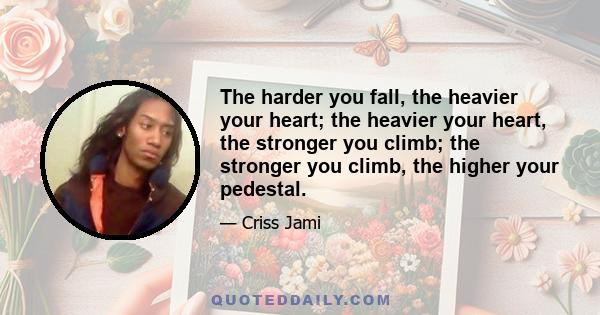 The harder you fall, the heavier your heart; the heavier your heart, the stronger you climb; the stronger you climb, the higher your pedestal.

— Criss Jami

QUOTEDDAILY.COM